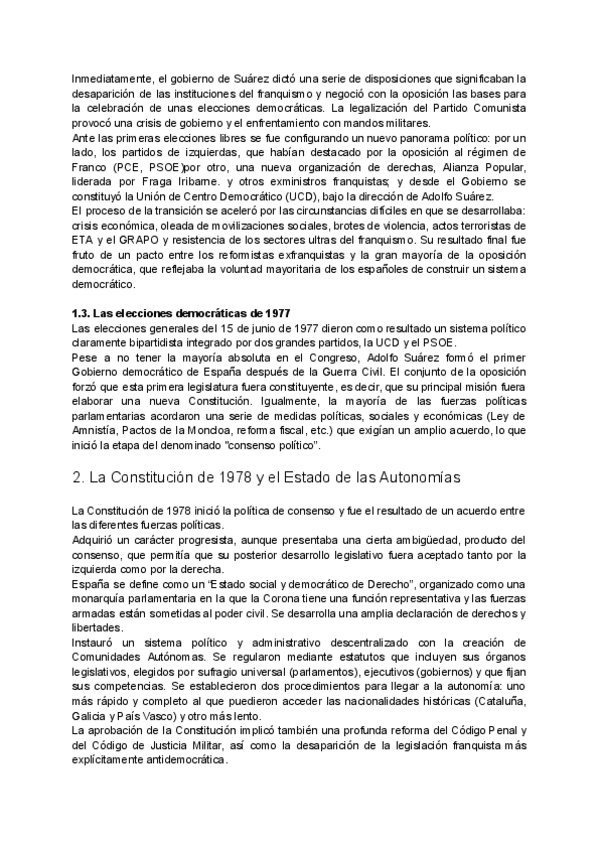 Inmediatamente, el gobierno de Suárez dictó una serie de disposiciones que significaban la desaparición de las instituciones del franquismo y negoció con la oposición las bases para la celebración de unas elecciones democráticas. La legalización del Partido Comunista provocó una crisis de gobierno y el enfrentamiento con mandos militares.
Ante las primeras elecciones libres se fue configurando un nuevo panorama político: por un lado, los partidos de izquierdas, que habían destacado por la oposición al régimen de Franco (PCE, PSOE)por otro, una nueva organización de derechas, Alianza Popular, liderada por Fraga Iribarne. y otros exministros franquistas; y desde el Gobierno se constituyó la Unión de Centro Democrático (UCD), bajo la dirección de Adolfo Suárez.
El proceso de la transición se aceleró por las circunstancias difíciles en que se desarrollaba: crisis económica, oleada de movilizaciones sociales, brotes de violencia, actos terroristas de ETA y el GRAPO y resistencia de los sectores ultras del franquismo. Su resultado final fue fruto de un pacto entre los reformistas exfranquistas y la gran mayoría de la oposición democrática, que reflejaba la voluntad mayoritaria de los españoles de construir un sistema democrático.

1.3. Las elecciones democráticas de 1977
Las elecciones generales del 15 de junio de 1977 dieron como resultado un sistema político claramente bipartidista integrado por dos grandes partidos, la UCD y el PSOE.
Pese a no tener la mayoría absoluta en el Congreso, Adolfo Suárez formó el primer Gobierno democrático de España después de la Guerra Civil. El conjunto de la oposición forzó que esta primera legislatura fuera constituyente, es decir, que su principal misión fuera elaborar una nueva Constitución. Igualmente, la mayoría de las fuerzas políticas parlamentarias acordaron una serie de medidas políticas, sociales y económicas (Ley de Amnistía, Pactos de la Moncloa, reforma fiscal, etc.) que exigían un amplio acuerdo, lo que inició la etapa del denominado "consenso político".

2. La Constitución de 1978 y el Estado de las Autonomías

La Constitución de 1978 inició la política de consenso y fue el resultado de un acuerdo entre las diferentes fuerzas políticas.
Adquirió un carácter progresista, aunque presentaba una cierta ambigüedad, producto del consenso, que permitía que su posterior desarrollo legislativo fuera aceptado tanto por la izquierda como por la derecha.
España se define como un "Estado social y democrático de Derecho", organizado como una monarquía parlamentaria en la que la Corona tiene una función representativa y las fuerzas armadas están sometidas al poder civil. Se desarrolla una amplia declaración de derechos y libertades.
Instauró un sistema político y administrativo descentralizado con la creación de Comunidades Autónomas. Se regularon mediante estatutos que incluyen sus órganos legislativos, elegidos por sufragio universal (parlamentos), ejecutivos (gobiernos) y que fijan sus competencias. Se establecieron dos procedimientos para llegar a la autonomía: uno más rápido y completo al que pudieron acceder las nacionalidades históricas (Cataluña, Galicia y País Vasco) y otro más lento.
La aprobación de la Constitución implicó también una profunda reforma del Código Penal y del Código de Justicia Militar, así como la desaparición de la legislación franquista más explícitamente antidemocrática.